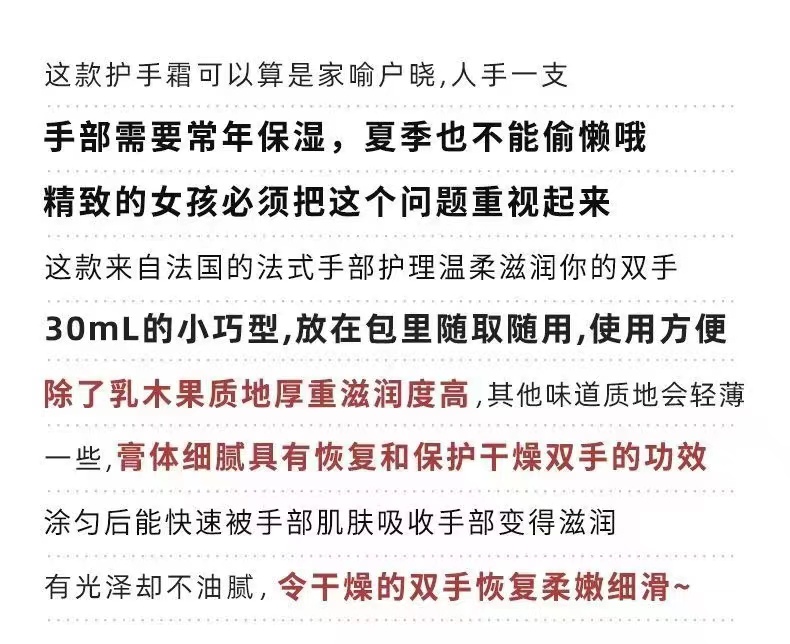 这款护手霜可以算是家喻户晓,人手一支

手部需要常年保湿，夏季也不能偷懒哦

精致的女孩必须把这个问题重视起来

这款来自法国的法式手部护理温柔滋润你的双手

30mL的小巧型,放在包里随取随用,使用方便

除了乳木果质地厚重滋润度高,其他味道质地会轻薄

一些,膏体细腻具有恢复和保护干燥双手的功效

涂匀后能快速被手部肌肤吸收手部变得滋润

有光泽却不油腻,令干燥的双手恢复柔嫩细滑~